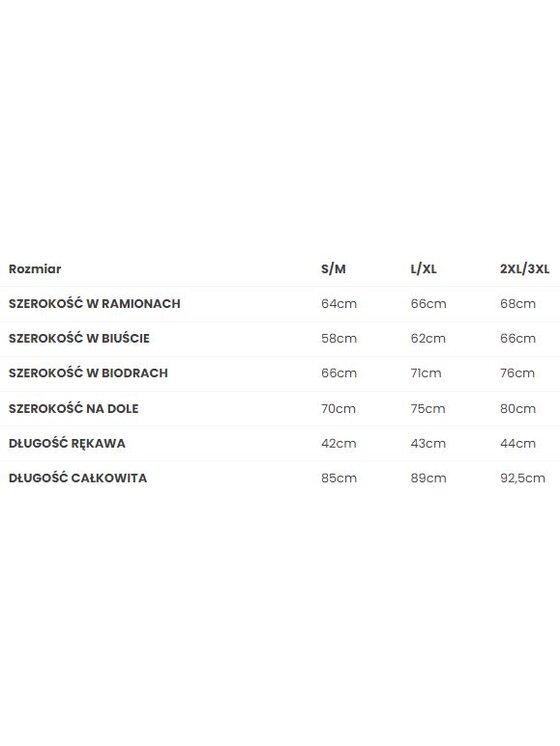 | Rozmiar | S/M | L/XL | 2XL/3XL |
|---|---|---|---|
| SZEROKOŚĆ W RAMIONACH | 64cm | 66cm | 68cm |
| SZEROKOŚĆ W BIUŚCIE | 58cm | 62cm | 66cm |
| SZEROKOŚĆ W BIODRACH | 66cm | 71cm | 76cm |
| SZEROKOŚĆ NA DOLE | 70cm | 75cm | 80cm |
| DŁUGOŚĆ RĘKAWA | 42cm | 43cm | 44cm |
| DŁUGOŚĆ CAŁKOWITA | 85cm | 89cm | 92,5cm |